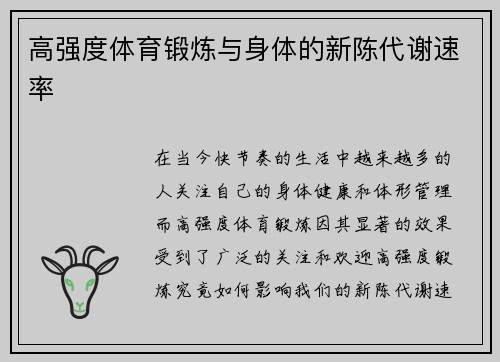 高强度体育锻炼与身体的新陈代谢速率

在当今快节奏的生活中越来越多的人关注自己的身体健康和体形管理而高强度体育锻炼因其显著的效果受到了广泛的关注和欢迎高强度锻炼究竟如何影响我们的新陈代谢速